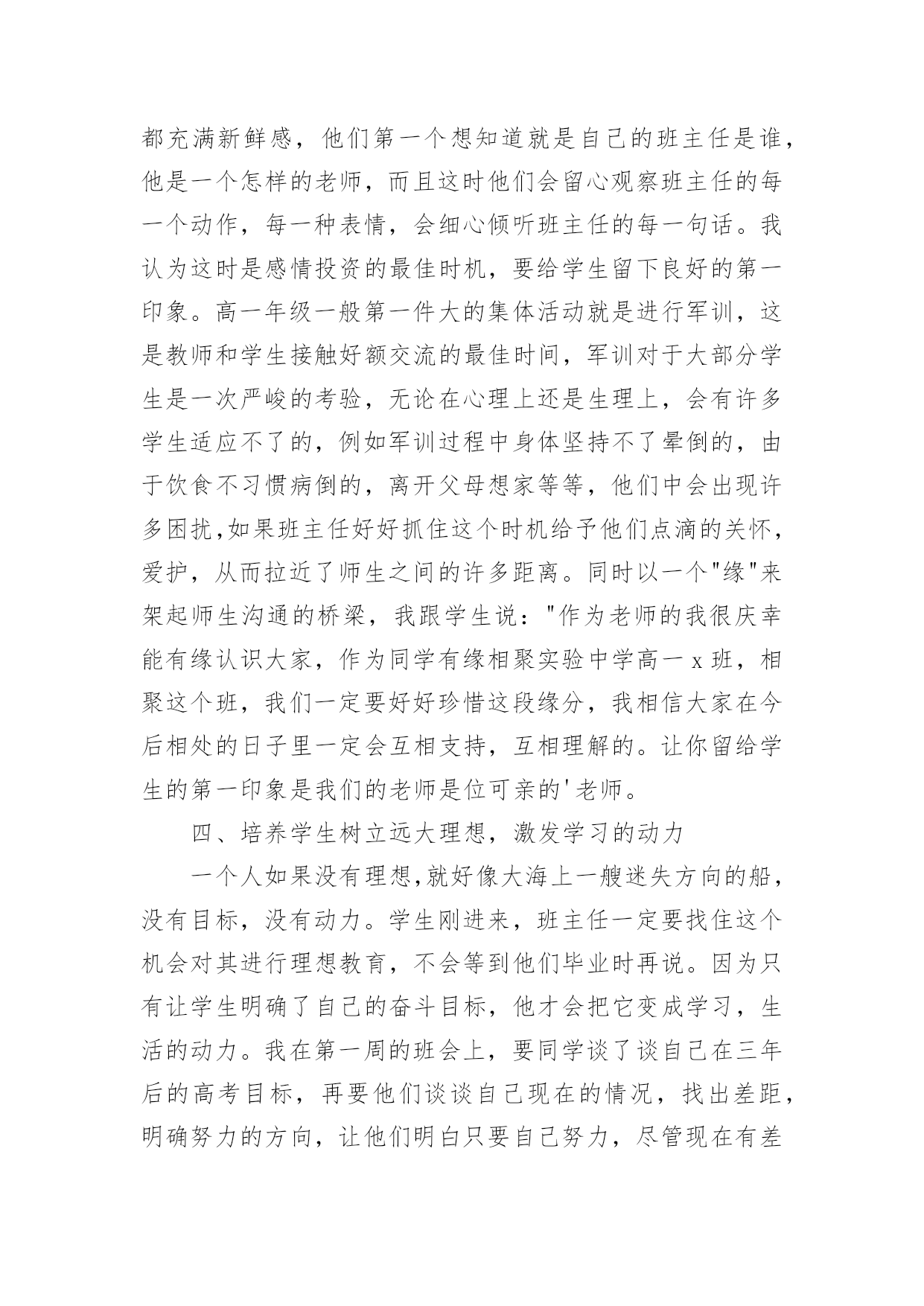 都充满新鲜感，他们第一个想知道就是自己的班主任是谁，他是一个怎样的老师，而且这时他们会留心观察班主任的每一个动作，每一种表情，会细心倾听班主任的每一句话。我认为这时是感情投资的最佳时机，要给学生留下良好的第一印象。高一年级一般第一件大的集体活动就是进行军训，这是教师和学生接触好额交流的最佳时间，军训对于大部分学生是一次严峻的考验，无论在心理上还是生理上，会有许多学生适应不了的，例如军训过程中身体坚持不了晕倒的，由于饮食不习惯病倒的，离开父母想家等等，他们中会出现许多困扰,如果班主任好好抓住这个时机给予他们点滴的关怀，爱护，从而拉近了师生之间的许多距离。同时以一个"缘"来架起师生沟通的桥梁，我跟学生说："作为老师的我很庆幸能有缘认识大家，作为同学有缘相聚实验中学高一 x 班，相聚这个班，我们一定要好好珍惜这段缘分，我相信大家在今后相处的日子里一定会互相支持，互相理解的。让你留给学生的第一印象是我们的老师是位可亲的'老师。

四、培养学生树立远大理想，激发学习的动力

一个人如果没有理想,就好像大海上一艘迷失方向的船，没有目标，没有动力。学生刚进来，班主任一定要找住这个机会对其进行理想教育，不会等到他们毕业时再说。因为只有让学生明确了自己的奋斗目标，他才会把它变成学习，生活的动力。我在第一周的班会上，要同学谈了谈自己在三年后的高考目标，再要他们谈谈自己现在的情况，找出差距，明确努力的方向，让他们明白只要自己努力，尽管现在有差